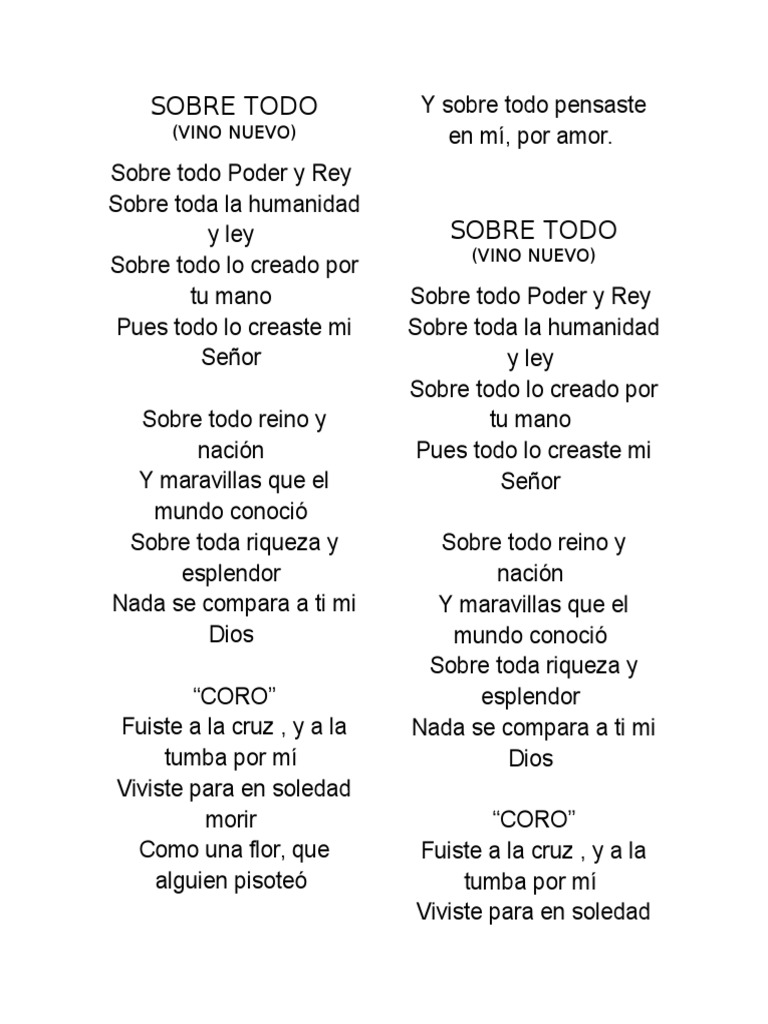 SOBRE TODO
(VINO NUEVO)

Sobre todo Poder y Rey
Sobre toda la humanidad y ley
Sobre todo lo creado por tu mano
Pues todo lo creaste mi Señor

Sobre todo reino y nación
Y maravillas que el mundo conoció
Sobre toda riqueza y esplendor
Nada se compara a ti mi Dios

“CORO”
Fuiste a la cruz , y a la tumba por mí
Viviste para en soledad morir
Como una flor, que alguien pisoteó

Y sobre todo pensaste en mí, por amor.

SOBRE TODO
(VINO NUEVO)

Sobre todo Poder y Rey
Sobre toda la humanidad y ley
Sobre todo lo creado por tu mano
Pues todo lo creaste mi Señor

Sobre todo reino y nación
Y maravillas que el mundo conoció
Sobre toda riqueza y esplendor
Nada se compara a ti mi Dios

“CORO”
Fuiste a la cruz , y a la tumba por mí
Viviste para en soledad